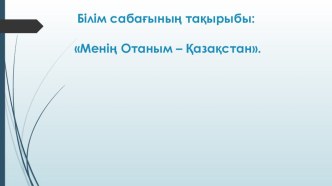 Білім сабағының тақырыбы:

«Менің Отаным – Қазақстан».